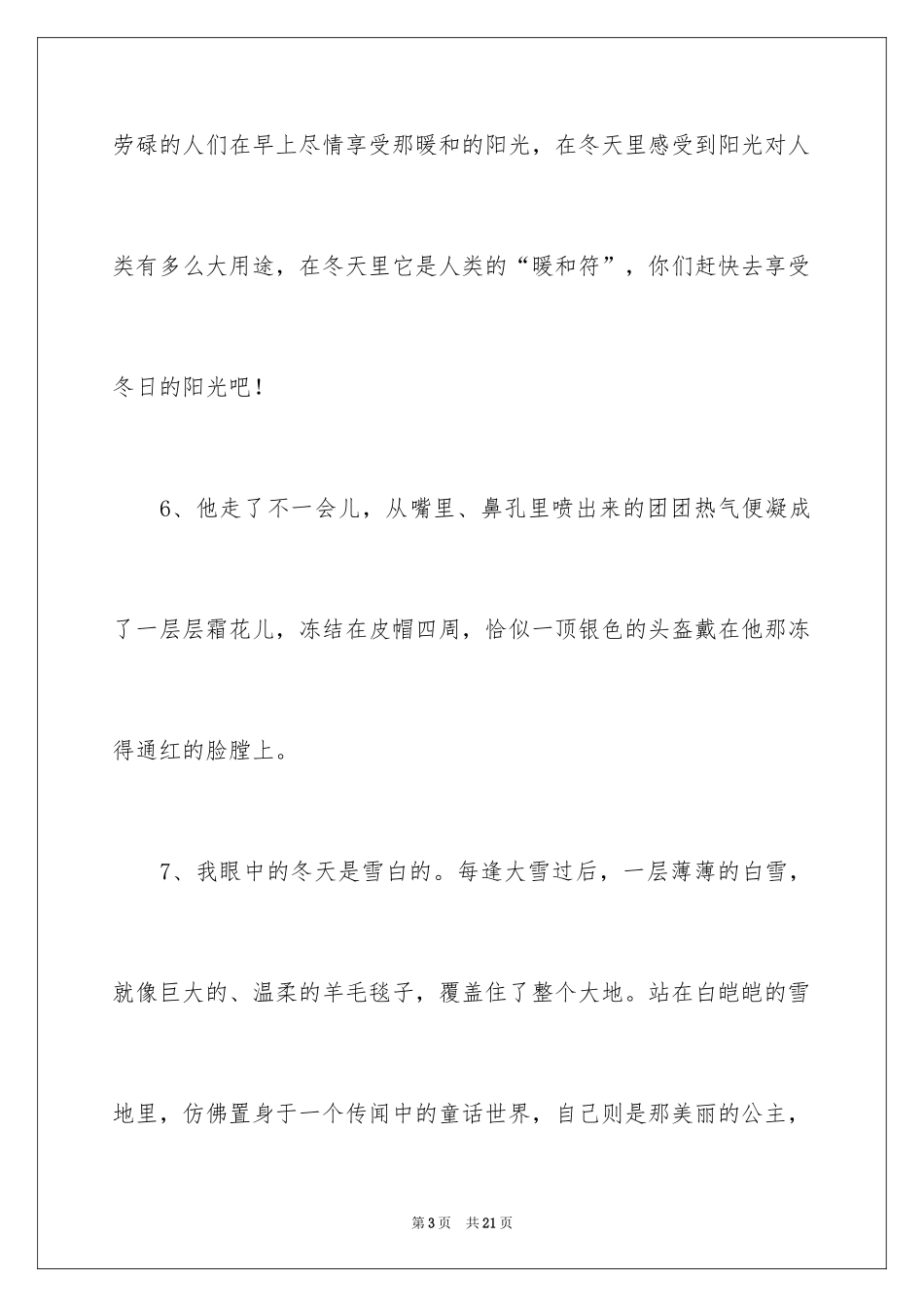 劳碌的人们在早上尽情享受那暖和的阳光，在冬天里感受到阳光对人类有多么大用途，在冬天里它是人类的“暖和符”，你们赶快去享受冬日的阳光吧！

6、他走了不一会儿，从嘴里、鼻孔里喷出来的团团热气便凝成了一层层霜花儿，冻结在皮帽四周，恰似一顶银色的头盔戴在他那冻得通红的脸膛上。

7、我眼中的冬天是雪白的。每逢大雪过后，一层薄薄的白雪，就像巨大的、温柔的羊毛毯子，覆盖住了整个大地。站在白皑皑的雪地里，仿佛置身于一个传闻中的童话世界，自己则是那美丽的公主，

第3页　共21页